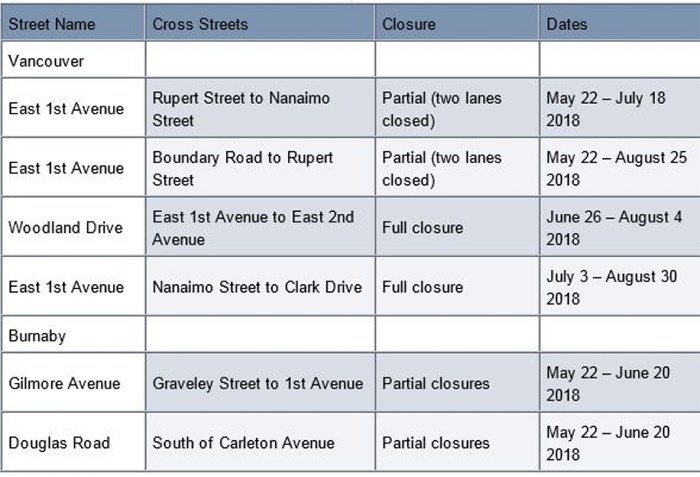 | Street Name | Cross Streets | Closure | Dates |
|---|---|---|---|
| Vancouver | | | |
| East 1st Avenue | Rupert Street to Nanaimo Street | Partial (two lanes closed) | May 22 – July 18 2018 |
| East 1st Avenue | Boundary Road to Rupert Street | Partial (two lanes closed) | May 22 – August 25 2018 |
| Woodland Drive | East 1st Avenue to East 2nd Avenue | Full closure | June 26 – August 4 2018 |
| East 1st Avenue | Nanaimo Street to Clark Drive | Full closure | July 3 – August 30 2018 |
| Burnaby | | | |
| Gilmore Avenue | Graveley Street to 1st Avenue | Partial closures | May 22 – June 20 2018 |
| Douglas Road | South of Carleton Avenue | Partial closures | May 22 – June 20 2018 |